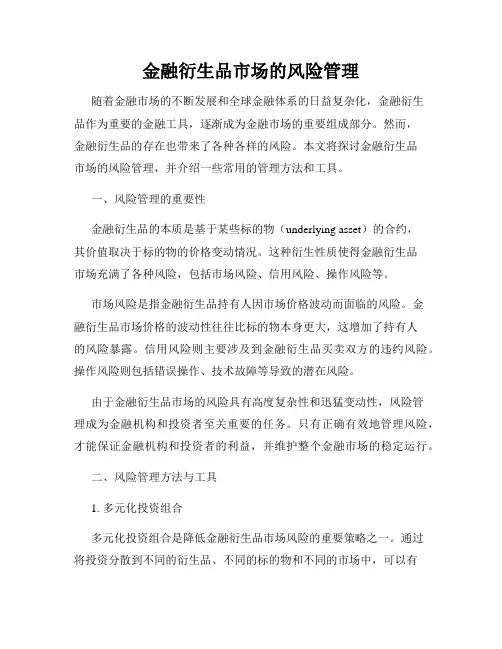 金融衍生品市场的风险管理

随着金融市场的不断发展和全球金融体系的日益复杂化，金融衍生品作为重要的金融工具，逐渐成为金融市场的重要组成部分。然而，金融衍生品的存在也带来了各种各样的风险。本文将探讨金融衍生品市场的风险管理，并介绍一些常用的管理方法和工具。

一、风险管理的重要性

金融衍生品的本质是基于某些标的物（underlying asset）的合约，其价值取决于标的物的价格变动情况。这种衍生性质使得金融衍生品市场充满了各种风险，包括市场风险、信用风险、操作风险等。

市场风险是指金融衍生品持有人因市场价格波动而面临的风险。金融衍生品市场价格的波动性往往比标的物本身更大，这增加了持有人的风险暴露。信用风险则主要涉及到金融衍生品买卖双方的违约风险。操作风险则包括错误操作、技术故障等导致的潜在风险。

由于金融衍生品市场的风险具有高度复杂性和迅猛变动性，风险管理成为金融机构和投资者至关重要的任务。只有正确有效地管理风险，才能保证金融机构和投资者的利益，并维护整个金融市场的稳定运行。

二、风险管理方法与工具

1. 多元化投资组合

多元化投资组合是降低金融衍生品市场风险的重要策略之一。通过将投资分散到不同的衍生品、不同的标的物和不同的市场中，可以有